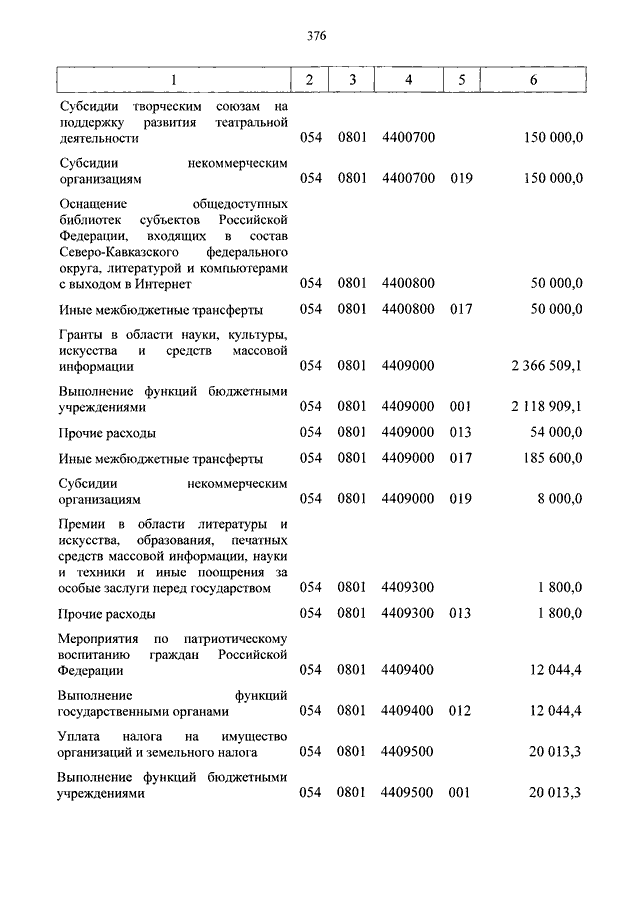 376

| 1 | 2 | 3 | 4 | 5 | 6 |
|---|---|---|---|---|---|
| Субсидии творческим союзам на поддержку развития театральной деятельности | 054 | 0801 | 4400700 | | 150 000,0 |
| Субсидии некоммерческим организациям | 054 | 0801 | 4400700 | 019 | 150 000,0 |
| Оснащение общедоступных библиотек субъектов Российской Федерации, входящих в состав Северо-Кавказского федерального округа, литературой и компьютерами с выходом в Интернет | 054 | 0801 | 4400800 | | 50 000,0 |
| Иные межбюджетные трансферты | 054 | 0801 | 4400800 | 017 | 50 000,0 |
| Гранты в области науки, культуры, искусства и средств массовой информации | 054 | 0801 | 4409000 | | 2 366 509,1 |
| Выполнение функций бюджетными учреждениями | 054 | 0801 | 4409000 | 001 | 2 118 909,1 |
| Прочие расходы | 054 | 0801 | 4409000 | 013 | 54 000,0 |
| Иные межбюджетные трансферты | 054 | 0801 | 4409000 | 017 | 185 600,0 |
| Субсидии некоммерческим организациям | 054 | 0801 | 4409000 | 019 | 8 000,0 |
| Премии в области литературы и искусства, образования, печатных средств массовой информации, науки и техники и иные поощрения за особые заслуги перед государством | 054 | 0801 | 4409300 | | 1 800,0 |
| Прочие расходы | 054 | 0801 | 4409300 | 013 | 1 800,0 |
| Мероприятия по патриотическому воспитанию граждан Российской Федерации | 054 | 0801 | 4409400 | | 12 044,4 |
| Выполнение функций государственными органами | 054 | 0801 | 4409400 | 012 | 12 044,4 |
| Уплата налога на имущество организаций и земельного налога | 054 | 0801 | 4409500 | | 20 013,3 |
| Выполнение функций бюджетными учреждениями | 054 | 0801 | 4409500 | 001 | 20 013,3 |